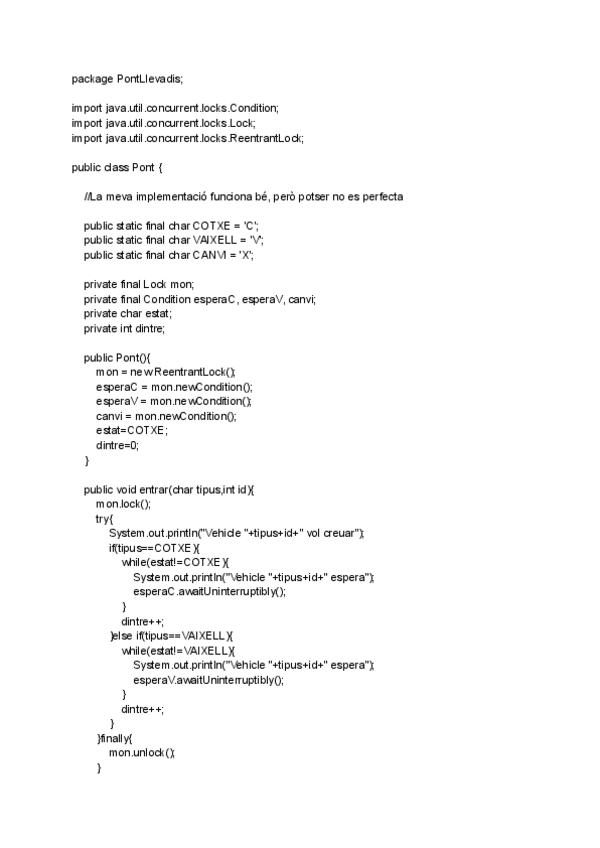 package PontLlevadis;

import java.util.concurrent.locks.Condition;
import java.util.concurrent.locks.Lock;
import java.util.concurrent.locks.ReentrantLock;

public class Pont {

//La meva implementació funciona bé, però potser no es perfecta

public static final char COTXE = 'C';
public static final char VAIXELL = 'V';
public static final char CANVI = 'X';

private final Lock mon;
private final Condition esperaC, esperaV, canvi;
private char estat;
private int dintre;

public Pont(){
mon = new ReentrantLock();
esperaC = mon.newCondition();
esperaV = mon.newCondition();
canvi = mon.newCondition();
estat=COTXE;
dintre=0;
}

public void entrar(char tipus,int id){
mon.lock();
try{
System.out.println("Vehicle "+tipus+id+" vol creuar");
if(tipus==COTXE){
while(estat!=COTXE){
System.out.println("Vehicle "+tipus+id+" espera");
esperaC.awaitUninterruptibly();
}
dintre++;
}else if(tipus==VAIXELL){
while(estat!=VAIXELL){
System.out.println("Vehicle "+tipus+id+" espera");
esperaV.awaitUninterruptibly();
}
dintre++;
}
}finally{
mon.unlock();
}